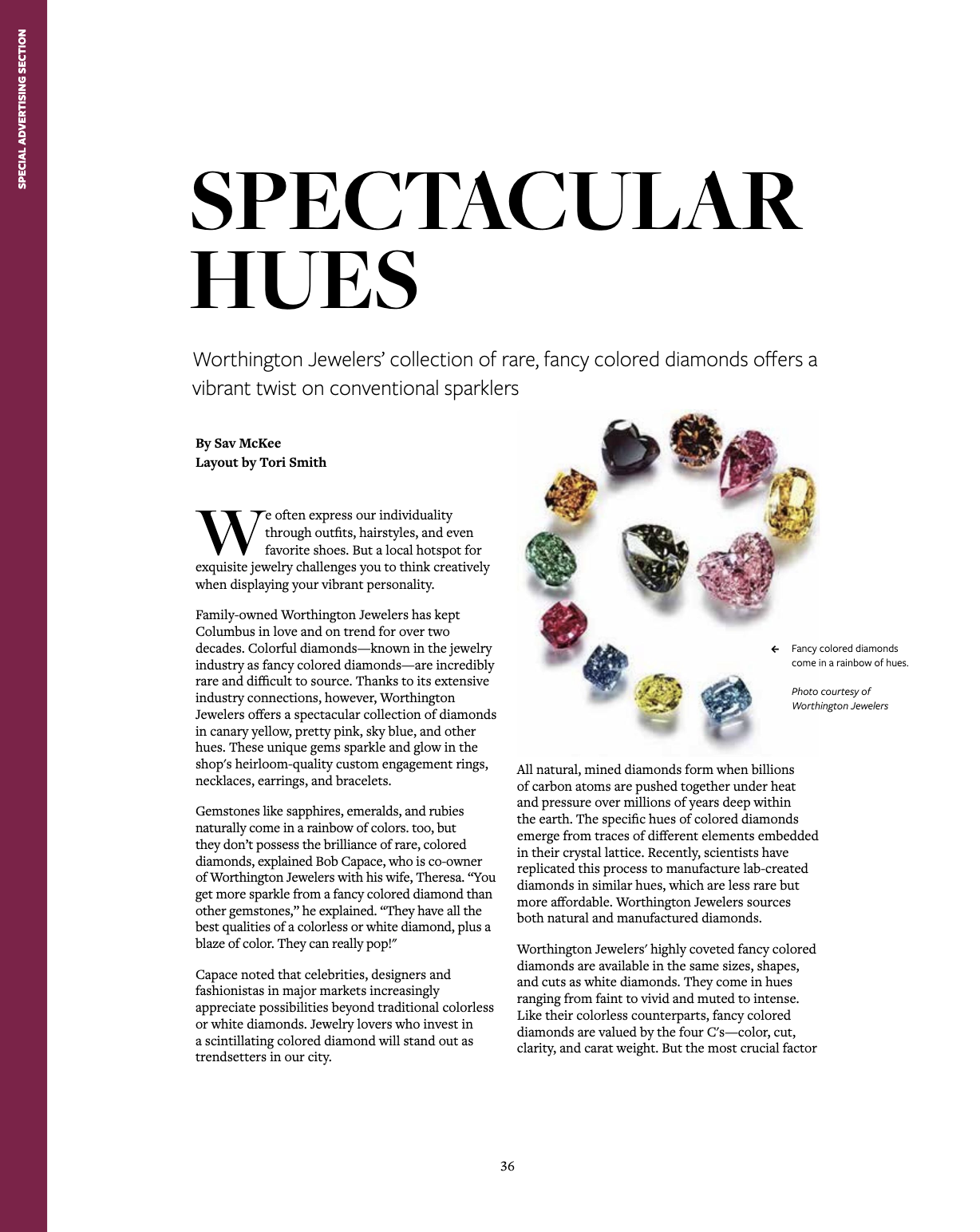 SPECIAL ADVERTISING SECTION

SPECTACULAR HUES

Worthington Jewelers' collection of rare, fancy colored diamonds offers a vibrant twist on conventional sparklers

By Sav McKee
Layout by Tori Smith

We often express our individuality through outfits, hairstyles, and even favorite shoes. But a local hotspot for exquisite jewelry challenges you to think creatively when displaying your vibrant personality.

Family-owned Worthington Jewelers has kept Columbus in love and on trend for over two decades. Colorful diamonds—known in the jewelry industry as fancy colored diamonds—are incredibly rare and difficult to source. Thanks to its extensive industry connections, however, Worthington Jewelers offers a spectacular collection of diamonds in canary yellow, pretty pink, sky blue, and other hues. These unique gems sparkle and glow in the shop's heirloom-quality custom engagement rings, necklaces, earrings, and bracelets.

Gemstones like sapphires, emeralds, and rubies naturally come in a rainbow of colors. too, but they don't possess the brilliance of rare, colored diamonds, explained Bob Capace, who is co-owner of Worthington Jewelers with his wife, Theresa. "You get more sparkle from a fancy colored diamond than other gemstones," he explained. "They have all the best qualities of a colorless or white diamond, plus a blaze of color. They can really pop!"

Capace noted that celebrities, designers and fashionistas in major markets increasingly appreciate possibilities beyond traditional colorless or white diamonds. Jewelry lovers who invest in a scintillating colored diamond will stand out as trendsetters in our city.

← Fancy colored diamonds come in a rainbow of hues.

Photo courtesy of Worthington Jewelers

All natural, mined diamonds form when billions of carbon atoms are pushed together under heat and pressure over millions of years deep within the earth. The specific hues of colored diamonds emerge from traces of different elements embedded in their crystal lattice. Recently, scientists have replicated this process to manufacture lab-created diamonds in similar hues, which are less rare but more affordable. Worthington Jewelers sources both natural and manufactured diamonds.

Worthington Jewelers' highly coveted fancy colored diamonds are available in the same sizes, shapes, and cuts as white diamonds. They come in hues ranging from faint to vivid and muted to intense. Like their colorless counterparts, fancy colored diamonds are valued by the four C's—color, cut, clarity, and carat weight. But the most crucial factor

36